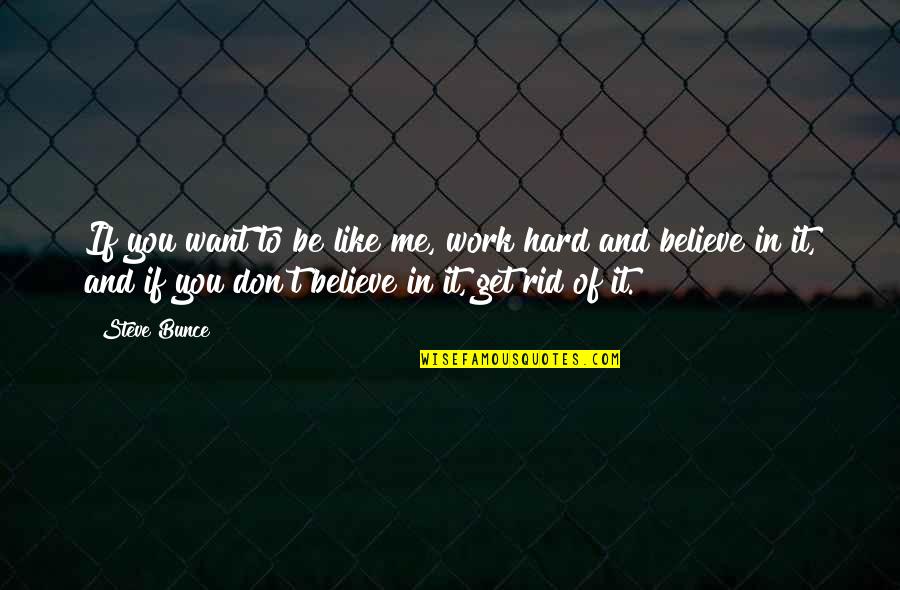 If you want to be like me, work hard and believe in it, and if you don't believe in it, get rid of it.

Steve Bunce

WISEFAMOUSQUOTES.COM